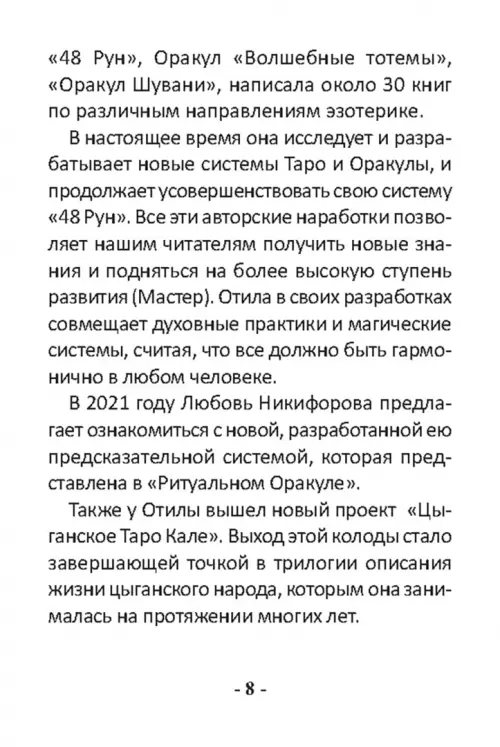 «48 Рун», Оракул «Волшебные тотемы», «Оракул Шувани», написала около 30 книг по различным направлениям эзотерике.

В настоящее время она исследует и разрабатывает новые системы Таро и Оракулы, и продолжает усовершенствовать свою систему «48 Рун». Все эти авторские наработки позволяет нашим читателям получить новые знания и подняться на более высокую ступень развития (Мастер). Отила в своих разработках совмещает духовные практики и магические системы, считая, что все должно быть гармонично в любом человеке.

В 2021 году Любовь Никифорова предлагает ознакомиться с новой, разработанной ею предсказательной системой, которая представлена в «Ритуальном Оракуле».

Также у Отилы вышел новый проект «Цыганское Таро Кале». Выход этой колоды стало завершающей точкой в трилогии описания жизни цыганского народа, которым она занималась на протяжении многих лет.

- 8 -